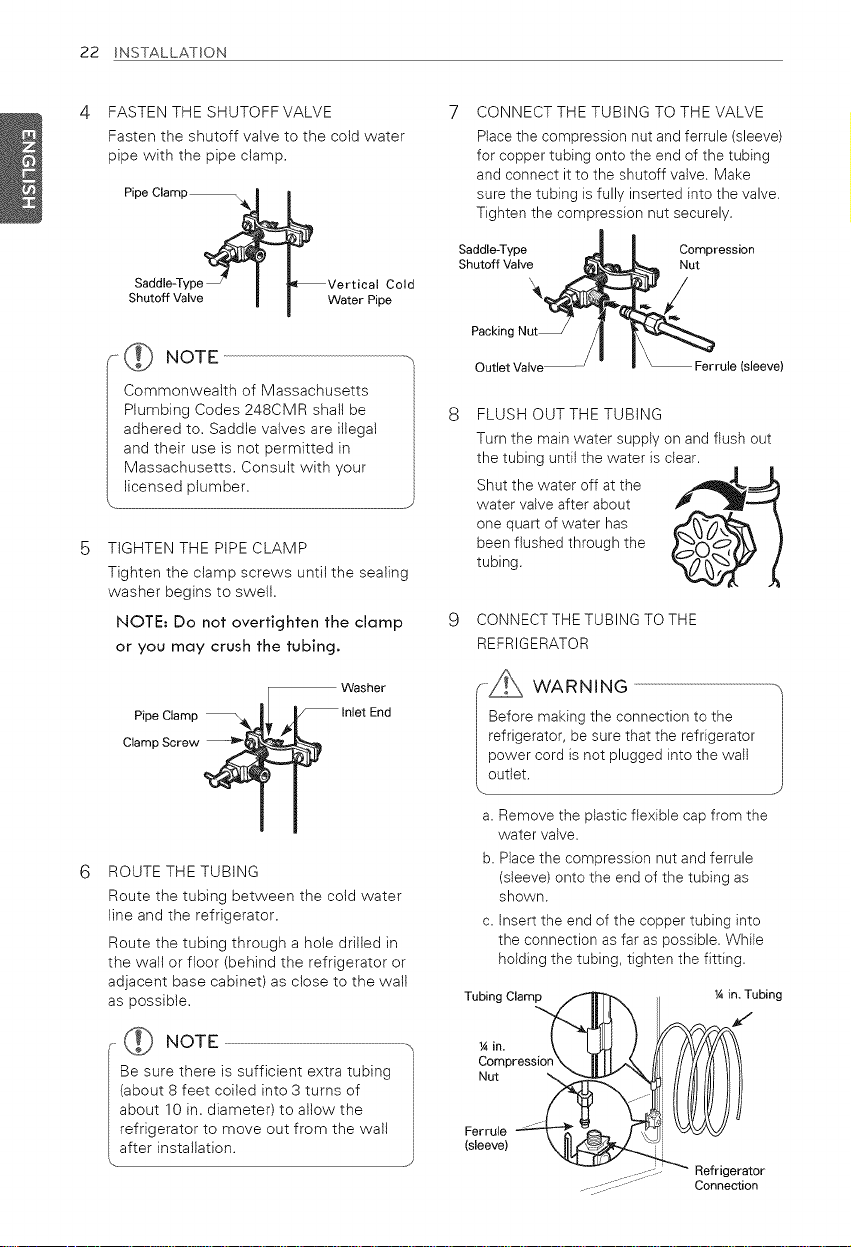 22 INSTALLATION

ENGLISH

4 FASTEN THE SHUTOFF VALVE

Fasten the shutoff valve to the cold water pipe with the pipe clamp.

Pipe Clamp

Saddle-Type Shutoff Valve

Vertical Cold Water Pipe

NOTE

Commonwealth of Massachusetts Plumbing Codes 248CMR shall be adhered to. Saddle valves are illegal and their use is not permitted in Massachusetts. Consult with your licensed plumber.

5 TIGHTEN THE PIPE CLAMP

Tighten the clamp screws until the sealing washer begins to swell.

NOTE: Do not overtighten the clamp or you may crush the tubing.

Washer

Pipe Clamp

Inlet End

Clamp Screw

6 ROUTE THE TUBING

Route the tubing between the cold water line and the refrigerator.

Route the tubing through a hole drilled in the wall or floor (behind the refrigerator or adjacent base cabinet) as close to the wall as possible.

NOTE

Be sure there is sufficient extra tubing (about 8 feet coiled into 3 turns of about 10 in. diameter) to allow the refrigerator to move out from the wall after installation.

7 CONNECT THE TUBING TO THE VALVE

Place the compression nut and ferrule (sleeve) for copper tubing onto the end of the tubing and connect it to the shutoff valve. Make sure the tubing is fully inserted into the valve. Tighten the compression nut securely.

Saddle-Type Shutoff Valve

Compression Nut

Packing Nut

Outlet Valve

Ferrule (sleeve)

8 FLUSH OUT THE TUBING

Turn the main water supply on and flush out the tubing until the water is clear.

Shut the water off at the water valve after about one quart of water has been flushed through the tubing.

9 CONNECT THE TUBING TO THE REFRIGERATOR

WARNING

Before making the connection to the refrigerator, be sure that the refrigerator power cord is not plugged into the wall outlet.

a. Remove the plastic flexible cap from the water valve.

b. Place the compression nut and ferrule (sleeve) onto the end of the tubing as shown.

c. Insert the end of the copper tubing into the connection as far as possible. While holding the tubing, tighten the fitting.

Tubing Clamp

¼ in. Tubing

¼ in. Compression Nut

Ferrule (sleeve)

Refrigerator Connection